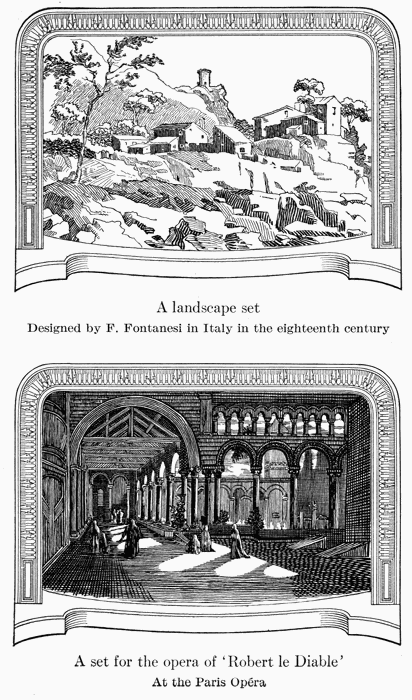 A landscape set
Designed by F. Fontanesi in Italy in the eighteenth century

A set for the opera of 'Robert le Diable'
At the Paris Opéra